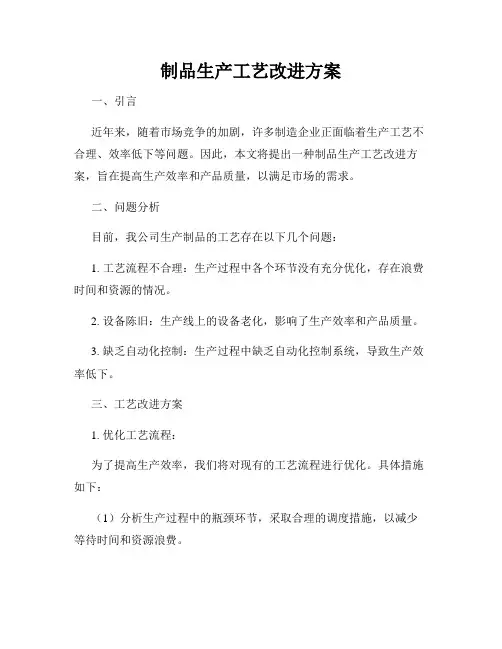 制品生产工艺改进方案

一、引言

近年来，随着市场竞争的加剧，许多制造企业正面临着生产工艺不合理、效率低下等问题。因此，本文将提出一种制品生产工艺改进方案，旨在提高生产效率和产品质量，以满足市场的需求。

二、问题分析

目前，我公司生产制品的工艺存在以下几个问题：

1. 工艺流程不合理：生产过程中各个环节没有充分优化，存在浪费时间和资源的情况。

2. 设备陈旧：生产线上的设备老化，影响了生产效率和产品质量。

3. 缺乏自动化控制：生产过程中缺乏自动化控制系统，导致生产效率低下。

三、工艺改进方案

1. 优化工艺流程：

为了提高生产效率，我们将对现有的工艺流程进行优化。具体措施如下：

（1）分析生产过程中的瓶颈环节，采取合理的调度措施，以减少等待时间和资源浪费。